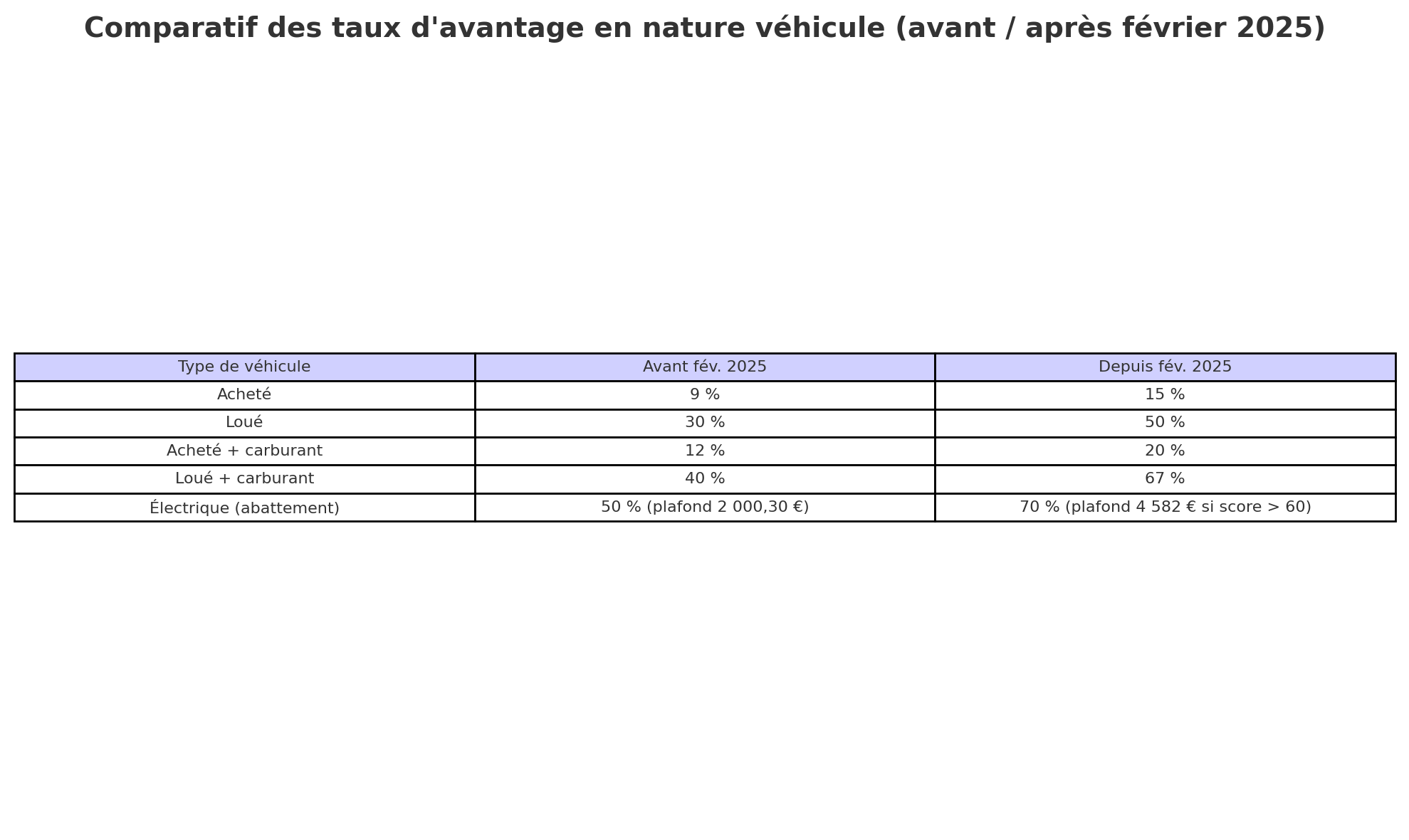 Comparatif des taux d'avantage en nature véhicule (avant / après février 2025)

| Type de véhicule | Avant fév. 2025 | Depuis fév. 2025 |
|---|---|---|
| Acheté | 9 % | 15 % |
| Loué | 30 % | 50 % |
| Acheté + carburant | 12 % | 20 % |
| Loué + carburant | 40 % | 67 % |
| Électrique (abattement) | 50 % (plafond 2 000,30 €) | 70 % (plafond 4 582 € si score > 60) |